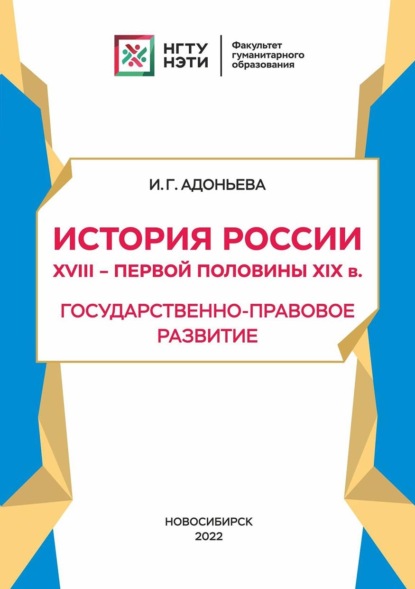 НГТУ НЭТИ

Факультет гуманитарного образования

И. Г. АДОНЬЕВА

ИСТОРИЯ РОССИИ
XVIII – ПЕРВОЙ ПОЛОВИНЫ XIX в.

ГОСУДАРСТВЕННО-ПРАВОВОЕ РАЗВИТИЕ

НОВОСИБИРСК
2022